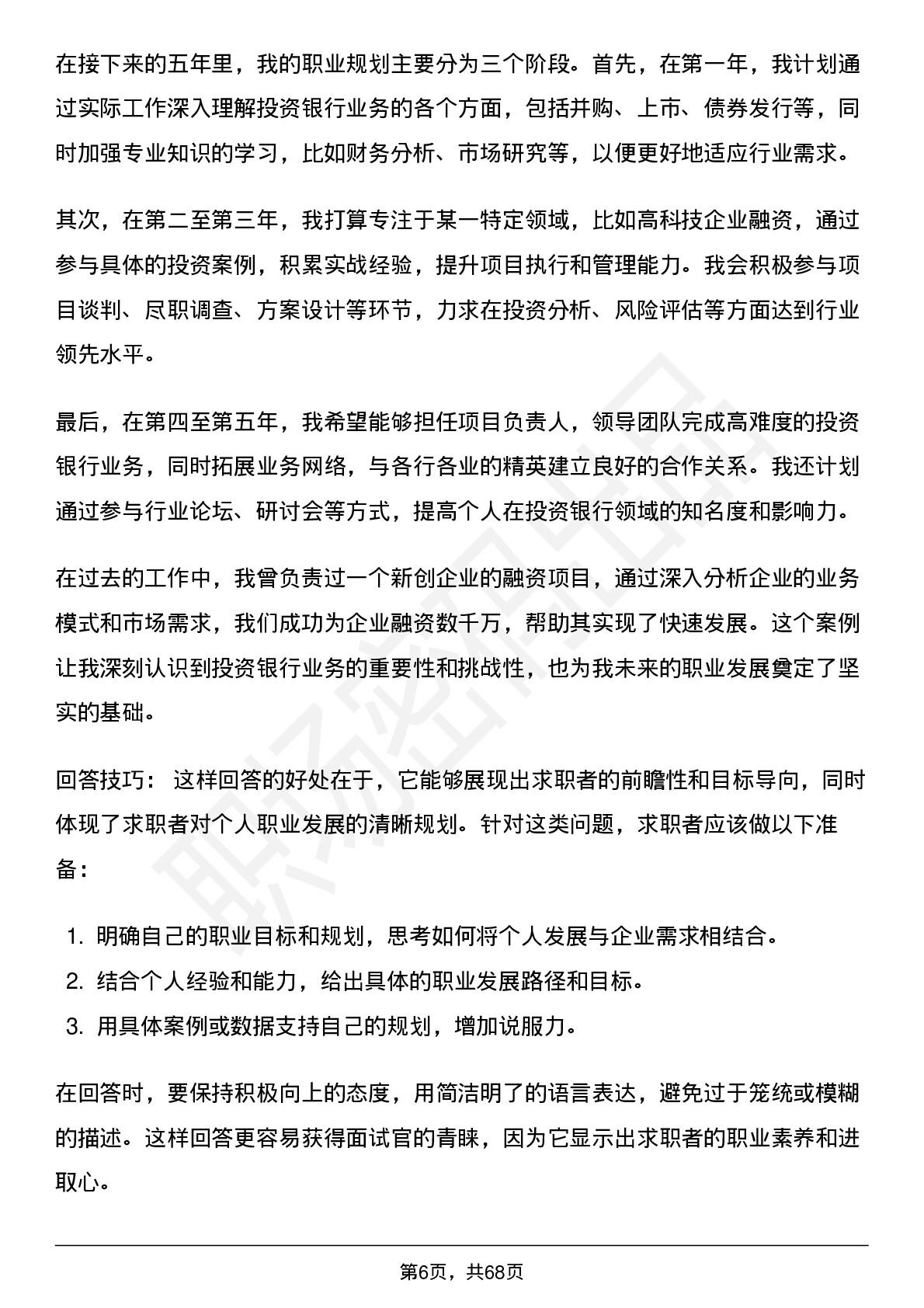 在接下来的五年里，我的职业规划主要分为三个阶段。首先，在第一年，我计划通过实际工作深入理解投资银行业务的各个方面，包括并购、上市、债券发行等，同时加强专业知识的学习，比如财务分析、市场研究等，以便更好地适应行业需求。

其次，在第二至第三年，我打算专注于某一特定领域，比如高科技企业融资，通过参与具体的投资案例，积累实战经验，提升项目执行和管理能力。我会积极参与项目谈判、尽职调查、方案设计等环节，力求在投资分析、风险评估等方面达到行业领先水平。

最后，在第四至第五年，我希望能够担任项目负责人，领导团队完成高难度的投资银行业务，同时拓展业务网络，与各行各业的精英建立良好的合作关系。我还计划通过参与行业论坛、研讨会等方式，提高个人在投资银行领域的知名度和影响力。

在过去的工作中，我曾负责过一个新创企业的融资项目，通过深入分析企业的业务模式和市场需求，我们成功为企业融资数千万，帮助其实现了快速发展。这个案例让我深刻认识到投资银行业务的重要性和挑战性，也为我未来的职业发展奠定了坚实的基础。

回答技巧： 这样回答的好处在于，它能够展现出求职者的前瞻性和目标导向，同时体现了求职者对个人职业发展的清晰规划。针对这类问题，求职者应该做以下准备：

1. 明确自己的职业目标和规划，思考如何将个人发展与企业需求相结合。
2. 结合个人经验和能力，给出具体的职业发展路径和目标。
3. 用具体案例或数据支持自己的规划，增加说服力。

在回答时，要保持积极向上的态度，用简洁明了的语言表达，避免过于笼统或模糊的描述。这样回答更容易获得面试官的青睐，因为它显示出求职者的职业素养和进取心。

第6页，共68页